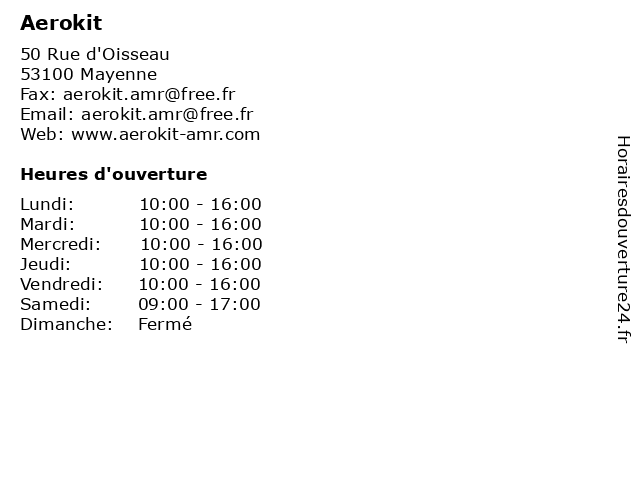 Aerokit

50 Rue d'Oisseau
53100 Mayenne
Fax: aerokit.amr@free.fr
Email: aerokit.amr@free.fr
Web: www.aerokit-amr.com

Heures d'ouverture

| | |
|---|---|
| Lundi: | 10:00 - 16:00 |
| Mardi: | 10:00 - 16:00 |
| Mercredi: | 10:00 - 16:00 |
| Jeudi: | 10:00 - 16:00 |
| Vendredi: | 10:00 - 16:00 |
| Samedi: | 09:00 - 17:00 |
| Dimanche: | Fermé |

Horairesdouverture24.fr